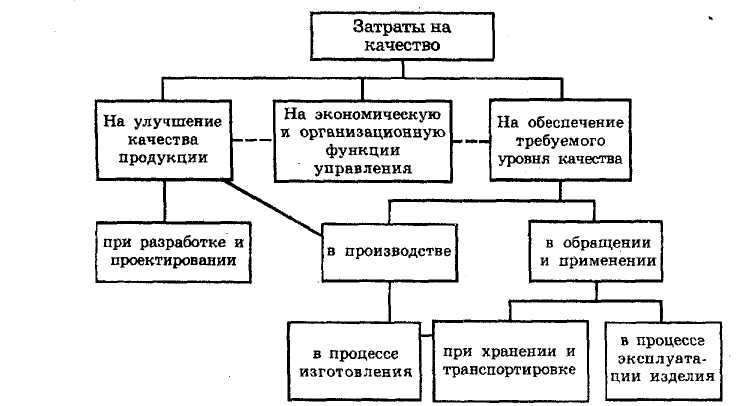 Затраты на качество

На улучшение качества продукции

На экономическую и организационную функции управления

На обеспечение требуемого уровня качества

при разработке и проектировании

в производстве

в обращении и применении

в процессе изготовления

при хранении и транспортировке

в процессе эксплуатации изделия